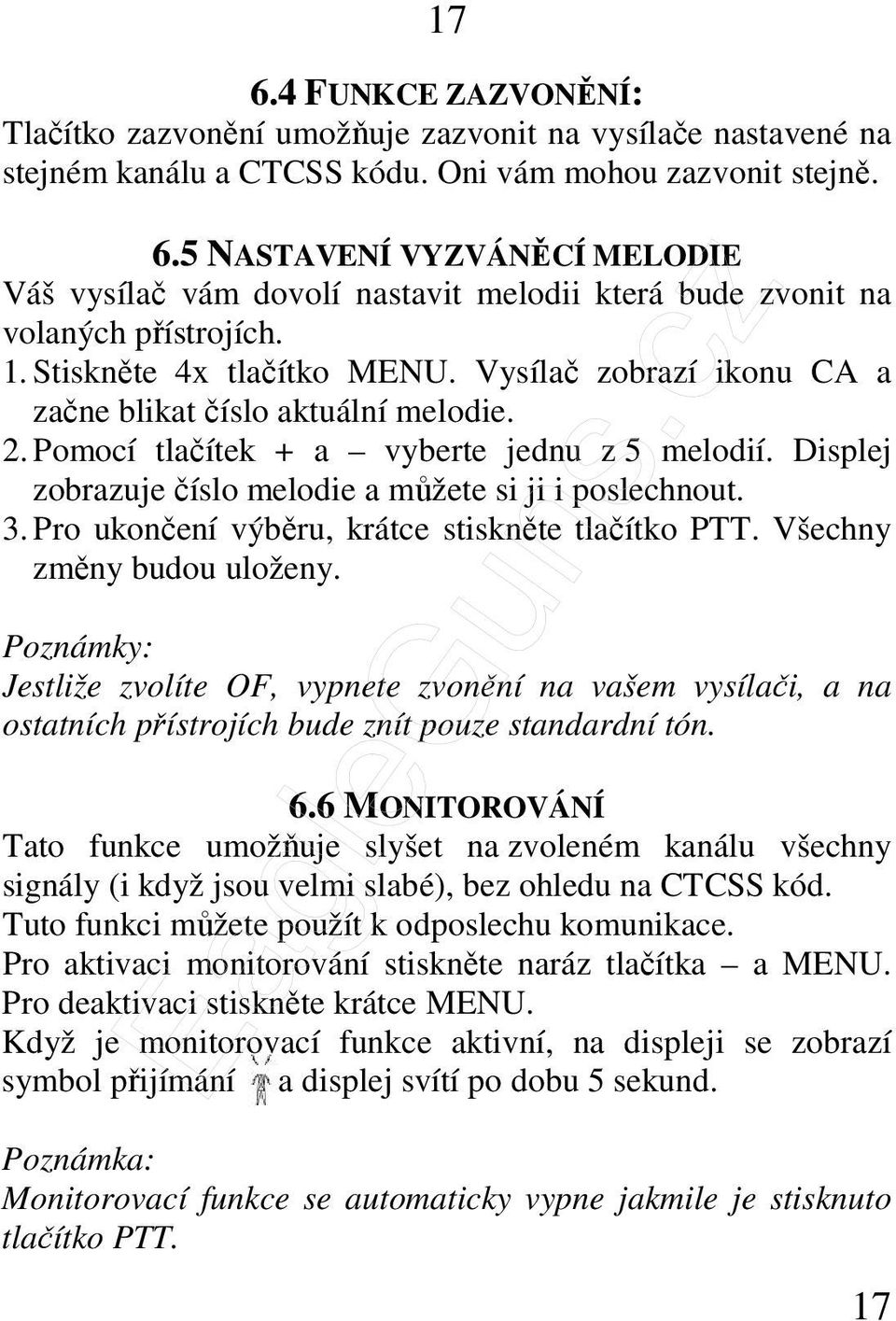 17

6.4 FUNKCE ZAZVONĚNÍ:
Tlačítko zazvonění umožňuje zazvonit na vysílače nastavené na stejném kanálu a CTCSS kódu. Oni vám mohou zazvonit stejně.

6.5 NASTAVENÍ VYZVÁNĚCÍ MELODIE
Váš vysílač vám dovolí nastavit melodii která bude zvonit na volaných přístrojích.
1. Stiskněte 4x tlačítko MENU. Vysílač zobrazí ikonu CA a začne blikat číslo aktuální melodie.
2. Pomocí tlačítek + a – vyberte jednu z 5 melodií. Displej zobrazuje číslo melodie a můžete si ji i poslechnout.
3. Pro ukončení výběru, krátce stiskněte tlačítko PTT. Všechny změny budou uloženy.

Poznámky:
Jestliže zvolíte OF, vypnete zvonění na vašem vysílači, a na ostatních přístrojích bude znít pouze standardní tón.

6.6 MONITOROVÁNÍ
Tato funkce umožňuje slyšet na zvoleném kanálu všechny signály (i když jsou velmi slabé), bez ohledu na CTCSS kód. Tuto funkci můžete použít k odposlechu komunikace.
Pro aktivaci monitorování stiskněte naráz tlačítka – a MENU.
Pro deaktivaci stiskněte krátce MENU.
Když je monitorovací funkce aktivní, na displeji se zobrazí symbol přijímání a displej svítí po dobu 5 sekund.

Poznámka:
Monitorovací funkce se automaticky vypne jakmile je stisknuto tlačítko PTT.

17